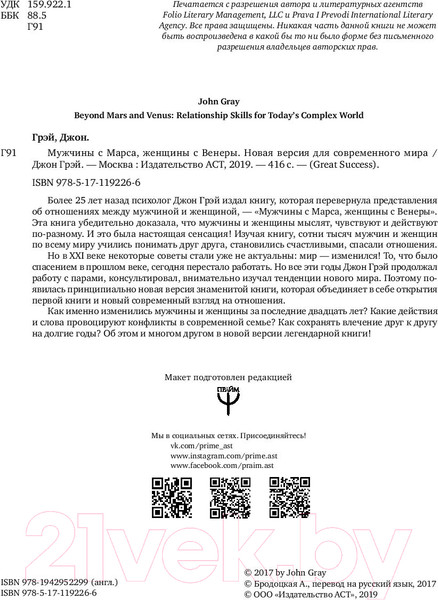 УДК 159.922.1
ББК 88.5
Г91

Печатается с разрешения автора и литературных агентств Folio Literary Management, LLC и Prava I Prevodi International Literary Agency. Все права защищены. Никакая часть данной книги не может быть воспроизведена в какой бы то ни было форме без письменного разрешения владельцев авторских прав.

John Gray
Beyond Mars and Venus: Relationship Skills for Today's Complex World

Грэй, Джон.
Г91 Мужчины с Марса, женщины с Венеры. Новая версия для современного мира / Джон Грэй. — Москва : Издательство АСТ, 2019. — 416 с. — (Great Success).

ISBN 978-5-17-119226-6

Более 25 лет назад психолог Джон Грэй издал книгу, которая перевернула представления об отношениях между мужчиной и женщиной, — «Мужчины с Марса, женщины с Венеры». Эта книга убедительно доказала, что мужчины и женщины мыслят, чувствуют и действуют по-разному. И это была настоящая сенсация! Изучая книгу, сотни тысяч мужчин и женщин по всему миру учились понимать друг друга, становились счастливыми, спасали отношения.

Но в XXI веке некоторые советы стали уже не актуальны: мир — изменился! То, что было спасением в прошлом веке, сегодня перестало работать. Но все эти годы Джон Грэй продолжал работу с парами, консультировал, внимательно изучал тенденции нового мира. Поэтому появилась принципиально новая версия знаменитой книги, которая объединяет в себе открытия первой книги и новый современный взгляд на отношения.

Как именно изменились мужчины и женщины за последние двадцать лет? Какие действия и слова провоцируют конфликты в современной семье? Как сохранять влечение друг к другу на долгие годы? Об этом и многом другом в новой версии легендарной книги!

Макет подготовлен редакцией
ПРАЙМ

Мы в социальных сетях. Присоединяйтесь!
vk.com/prime_ast
www.instagram.com/prime.ast
www.facebook.com/praim.ast

21vek.by

ISBN 978-1942952299 (англ.)
ISBN 978-5-17-119226-6

© 2017 by John Gray
© Бродоцкая А., перевод на русский язык, 2017
© ООО «Издательство АСТ», 2019